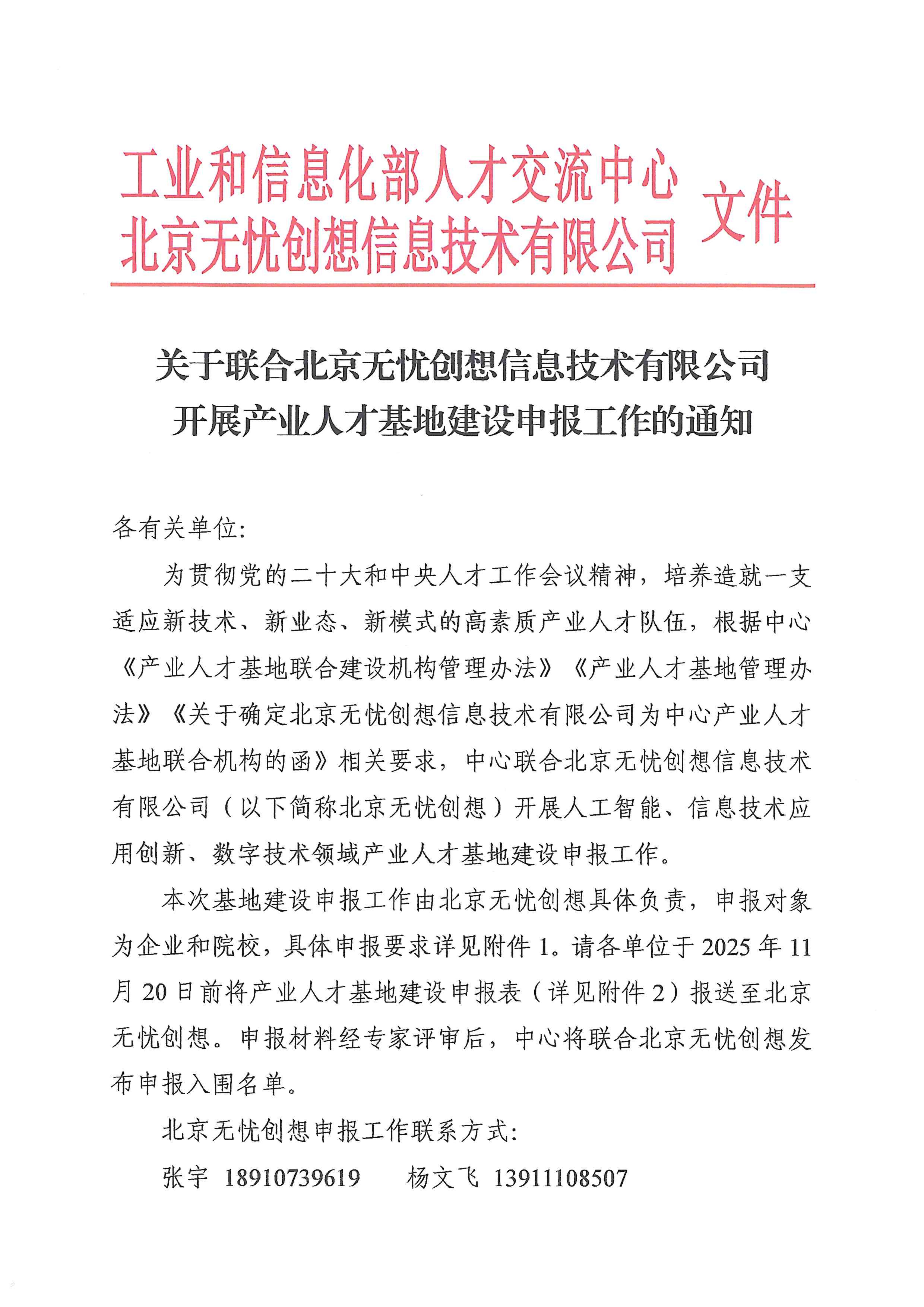 工业和信息化部人才交流中心
北京无忧创想信息技术有限公司 文件

关于联合北京无忧创想信息技术有限公司
开展产业人才基地建设申报工作的通知

各有关单位:

为贯彻党的二十大和中央人才工作会议精神，培养造就一支适应新技术、新业态、新模式的高素质产业人才队伍，根据中心《产业人才基地联合建设机构管理办法》《产业人才基地管理办法》《关于确定北京无忧创想信息技术有限公司为中心产业人才基地联合机构的函》相关要求，中心联合北京无忧创想信息技术有限公司（以下简称北京无忧创想）开展人工智能、信息技术应用创新、数字技术领域产业人才基地建设申报工作。

本次基地建设申报工作由北京无忧创想具体负责，申报对象为企业和院校，具体申报要求详见附件 1。请各单位于 2025 年 11 月 20 日前将产业人才基地建设申报表（详见附件 2）报送至北京无忧创想。申报材料经专家评审后，中心将联合北京无忧创想发布申报入围名单。

北京无忧创想申报工作联系方式:

张宇 18910739619 杨文飞 13911108507